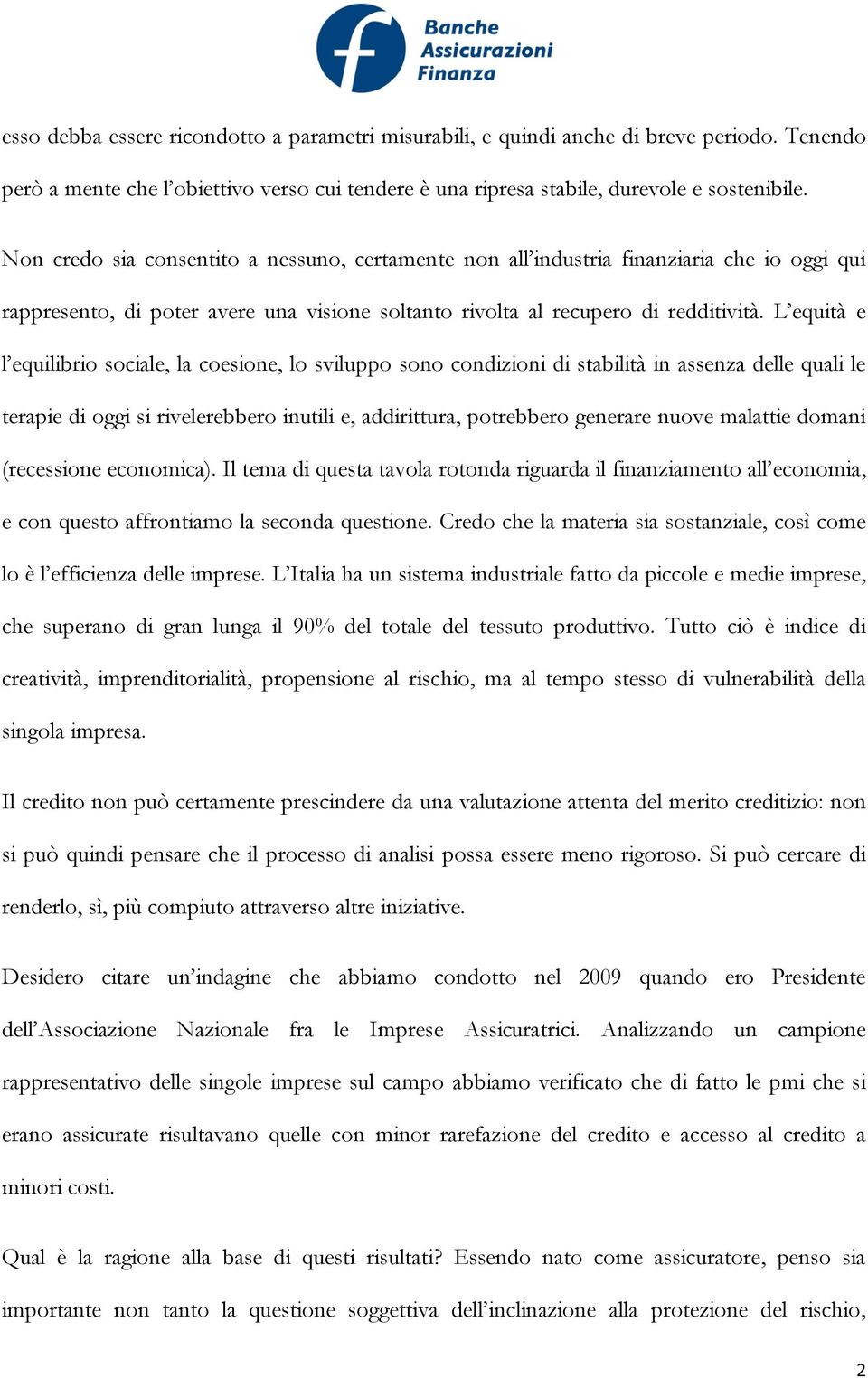 Banche Assicurazioni Finanza

esso debba essere ricondotto a parametri misurabili, e quindi anche di breve periodo. Tenendo però a mente che l'obiettivo verso cui tendere è una ripresa stabile, durevole e sostenibile.

Non credo sia consentito a nessuno, certamente non all'industria finanziaria che io oggi qui rappresento, di poter avere una visione soltanto rivolta al recupero di redditività. L'equità e l'equilibrio sociale, la coesione, lo sviluppo sono condizioni di stabilità in assenza delle quali le terapie di oggi si rivelerebbero inutili e, addirittura, potrebbero generare nuove malattie domani (recessione economica). Il tema di questa tavola rotonda riguarda il finanziamento all'economia, e con questo affrontiamo la seconda questione. Credo che la materia sia sostanziale, così come lo è l'efficienza delle imprese. L'Italia ha un sistema industriale fatto da piccole e medie imprese, che superano di gran lunga il 90% del totale del tessuto produttivo. Tutto ciò è indice di creatività, imprenditorialità, propensione al rischio, ma al tempo stesso di vulnerabilità della singola impresa.

Il credito non può certamente prescindere da una valutazione attenta del merito creditizio: non si può quindi pensare che il processo di analisi possa essere meno rigoroso. Si può cercare di renderlo, sì, più compiuto attraverso altre iniziative.

Desidero citare un'indagine che abbiamo condotto nel 2009 quando ero Presidente dell'Associazione Nazionale fra le Imprese Assicuratrici. Analizzando un campione rappresentativo delle singole imprese sul campo abbiamo verificato che di fatto le pmi che si erano assicurate risultavano quelle con minor rarefazione del credito e accesso al credito a minori costi.

Qual è la ragione alla base di questi risultati? Essendo nato come assicuratore, penso sia importante non tanto la questione soggettiva dell'inclinazione alla protezione del rischio,

2